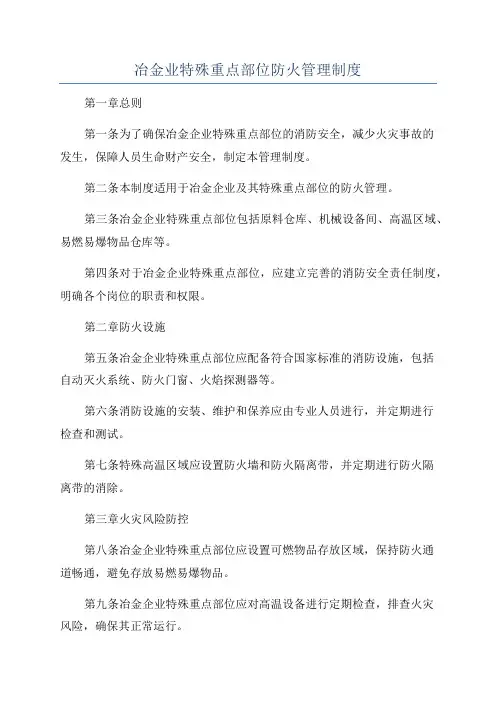 冶金业特殊重点部位防火管理制度

第一章总则

第一条为了确保冶金企业特殊重点部位的消防安全，减少火灾事故的发生，保障人员生命财产安全，制定本管理制度。

第二条本制度适用于冶金企业及其特殊重点部位的防火管理。

第三条冶金企业特殊重点部位包括原料仓库、机械设备间、高温区域、易燃易爆物品仓库等。

第四条对于冶金企业特殊重点部位，应建立完善的消防安全责任制度，明确各个岗位的职责和权限。

第二章防火设施

第五条冶金企业特殊重点部位应配备符合国家标准的消防设施，包括自动灭火系统、防火门窗、火焰探测器等。

第六条消防设施的安装、维护和保养应由专业人员进行，并定期进行检查和测试。

第七条特殊高温区域应设置防火墙和防火隔离带，并定期进行防火隔离带的消除。

第三章火灾风险防控

第八条冶金企业特殊重点部位应设置可燃物品存放区域，保持防火通道畅通，避免存放易燃易爆物品。

第九条冶金企业特殊重点部位应对高温设备进行定期检查，排查火灾风险，确保其正常运行。